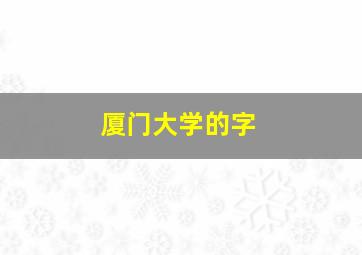 厦门大学的字